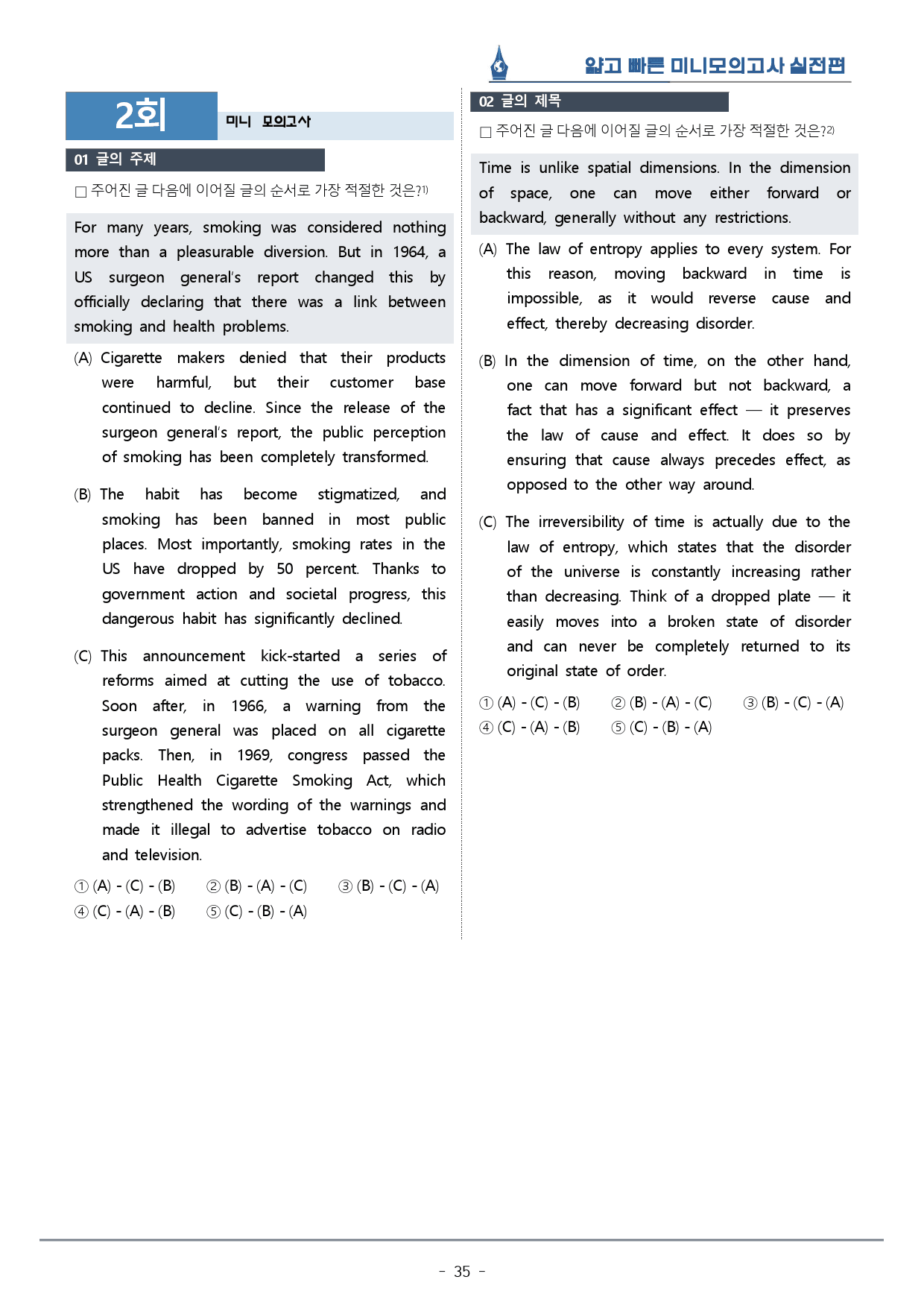 얇고 빠른 미니모의고사 실전편

2회 미니 모의고사

01 글의 주제

☐ 주어진 글 다음에 이어질 글의 순서로 가장 적절한 것은?$^{1)}$

For many years, smoking was considered nothing more than a pleasurable diversion. But in 1964, a US surgeon general's report changed this by officially declaring that there was a link between smoking and health problems.

(A) Cigarette makers denied that their products were harmful, but their customer base continued to decline. Since the release of the surgeon general's report, the public perception of smoking has been completely transformed.

(B) The habit has become stigmatized, and smoking has been banned in most public places. Most importantly, smoking rates in the US have dropped by 50 percent. Thanks to government action and societal progress, this dangerous habit has significantly declined.

(C) This announcement kick-started a series of reforms aimed at cutting the use of tobacco. Soon after, in 1966, a warning from the surgeon general was placed on all cigarette packs. Then, in 1969, congress passed the Public Health Cigarette Smoking Act, which strengthened the wording of the warnings and made it illegal to advertise tobacco on radio and television.

① (A) - (C) - (B) ② (B) - (A) - (C) ③ (B) - (C) - (A)
④ (C) - (A) - (B) ⑤ (C) - (B) - (A)

02 글의 제목

☐ 주어진 글 다음에 이어질 글의 순서로 가장 적절한 것은?$^{2)}$

Time is unlike spatial dimensions. In the dimension of space, one can move either forward or backward, generally without any restrictions.

(A) The law of entropy applies to every system. For this reason, moving backward in time is impossible, as it would reverse cause and effect, thereby decreasing disorder.

(B) In the dimension of time, on the other hand, one can move forward but not backward, a fact that has a significant effect — it preserves the law of cause and effect. It does so by ensuring that cause always precedes effect, as opposed to the other way around.

(C) The irreversibility of time is actually due to the law of entropy, which states that the disorder of the universe is constantly increasing rather than decreasing. Think of a dropped plate — it easily moves into a broken state of disorder and can never be completely returned to its original state of order.

① (A) - (C) - (B) ② (B) - (A) - (C) ③ (B) - (C) - (A)
④ (C) - (A) - (B) ⑤ (C) - (B) - (A)

- 35 -